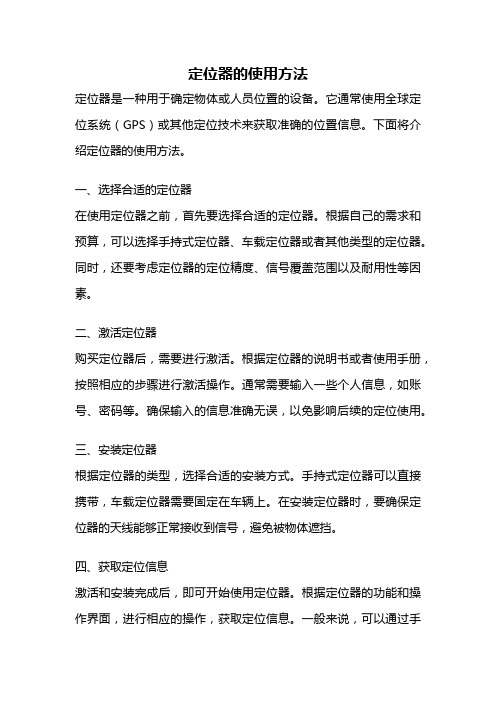 定位器的使用方法

定位器是一种用于确定物体或人员位置的设备。它通常使用全球定位系统（GPS）或其他定位技术来获取准确的位置信息。下面将介绍定位器的使用方法。

一、选择合适的定位器

在使用定位器之前，首先要选择合适的定位器。根据自己的需求和预算，可以选择手持式定位器、车载定位器或者其他类型的定位器。同时，还要考虑定位器的定位精度、信号覆盖范围以及耐用性等因素。

二、激活定位器

购买定位器后，需要进行激活。根据定位器的说明书或者使用手册，按照相应的步骤进行激活操作。通常需要输入一些个人信息，如账号、密码等。确保输入的信息准确无误，以免影响后续的定位使用。

三、安装定位器

根据定位器的类型，选择合适的安装方式。手持式定位器可以直接携带，车载定位器需要固定在车辆上。在安装定位器时，要确保定位器的天线能够正常接收到信号，避免被物体遮挡。

四、获取定位信息

激活和安装完成后，即可开始使用定位器。根据定位器的功能和操作界面，进行相应的操作，获取定位信息。一般来说，可以通过手